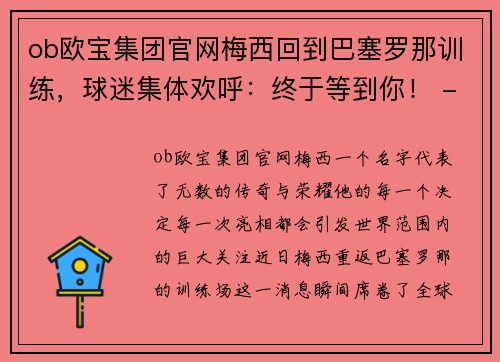 ob欧宝集团官网梅西回到巴塞罗那训练，球迷集体欢呼：终于等到你！ -

ob欧宝集团官网梅西一个名字代表了无数的传奇与荣耀他的每一个决定每一次亮相都会引发世界范围内的巨大关注近日梅西重返巴塞罗那的训练场这一消息瞬间席卷了全球